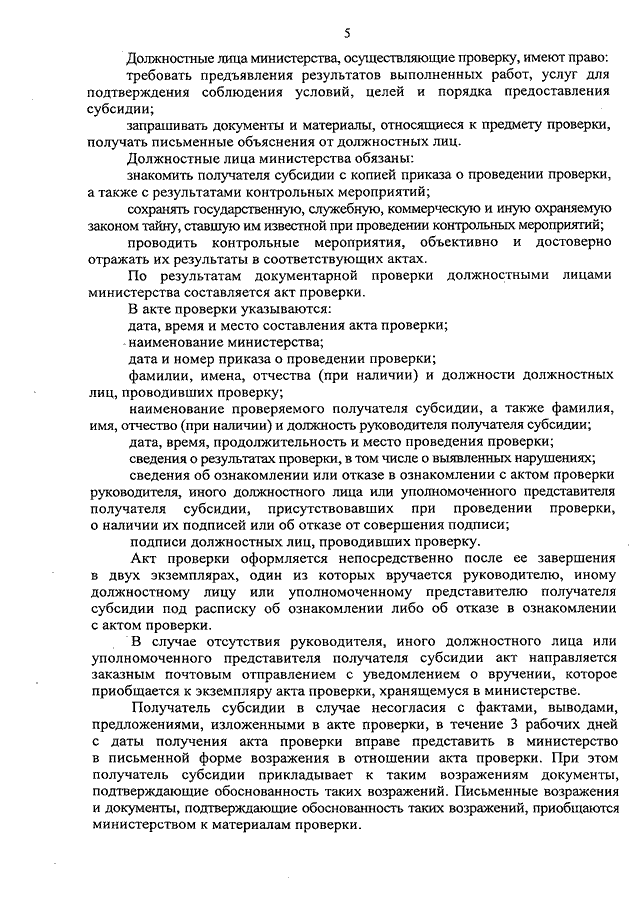 5

Должностные лица министерства, осуществляющие проверку, имеют право:

требовать предъявления результатов выполненных работ, услуг для подтверждения соблюдения условий, целей и порядка предоставления субсидии;

запрашивать документы и материалы, относящиеся к предмету проверки, получать письменные объяснения от должностных лиц.

Должностные лица министерства обязаны:

знакомить получателя субсидии с копией приказа о проведении проверки, а также с результатами контрольных мероприятий;

сохранять государственную, служебную, коммерческую и иную охраняемую законом тайну, ставшую им известной при проведении контрольных мероприятий;

проводить контрольные мероприятия, объективно и достоверно отражать их результаты в соответствующих актах.

По результатам документарной проверки должностными лицами министерства составляется акт проверки.

В акте проверки указываются:

дата, время и место составления акта проверки;

наименование министерства;

дата и номер приказа о проведении проверки;

фамилии, имена, отчества (при наличии) и должности должностных лиц, проводивших проверку;

наименование проверяемого получателя субсидии, а также фамилия, имя, отчество (при наличии) и должность руководителя получателя субсидии;

дата, время, продолжительность и место проведения проверки;

сведения о результатах проверки, в том числе о выявленных нарушениях;

сведения об ознакомлении или отказе в ознакомлении с актом проверки руководителя, иного должностного лица или уполномоченного представителя получателя субсидии, присутствовавших при проведении проверки, о наличии их подписей или об отказе от совершения подписи;

подписи должностных лиц, проводивших проверку.

Акт проверки оформляется непосредственно после ее завершения в двух экземплярах, один из которых вручается руководителю, иному должностному лицу или уполномоченному представителю получателя субсидии под расписку об ознакомлении либо об отказе в ознакомлении с актом проверки.

В случае отсутствия руководителя, иного должностного лица или уполномоченного представителя получателя субсидии акт направляется заказным почтовым отправлением с уведомлением о вручении, которое приобщается к экземпляру акта проверки, хранящемуся в министерстве.

Получатель субсидии в случае несогласия с фактами, выводами, предложениями, изложенными в акте проверки, в течение 3 рабочих дней с даты получения акта проверки вправе представить в министерство в письменной форме возражения в отношении акта проверки. При этом получатель субсидии прикладывает к таким возражениям документы, подтверждающие обоснованность таких возражений. Письменные возражения и документы, подтверждающие обоснованность таких возражений, приобщаются министерством к материалам проверки.